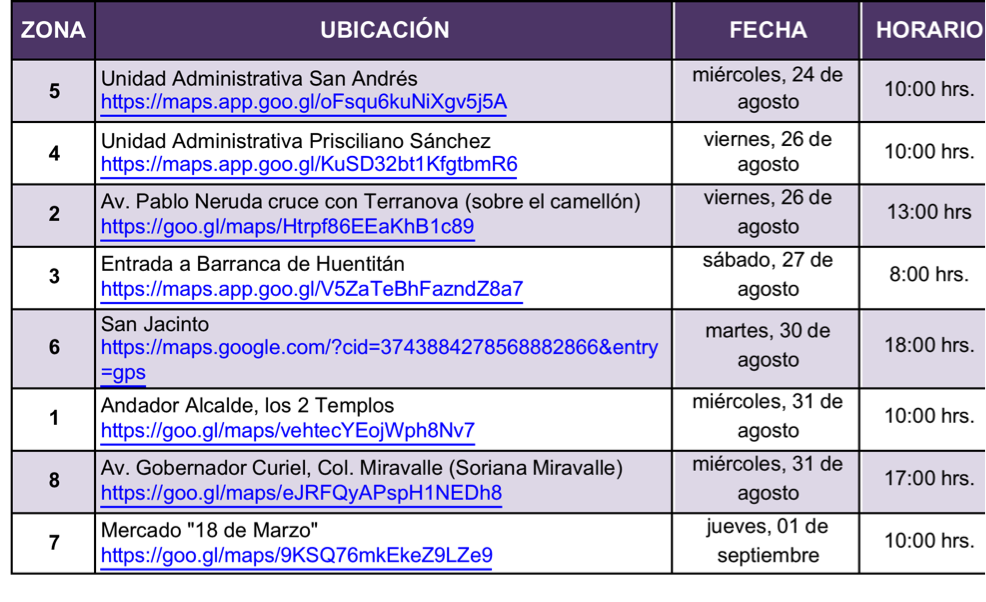 | ZONA | UBICACIÓN | FECHA | HORARIO |
|---|---|---|---|
| 5 | Unidad Administrativa San Andrés https://maps.app.goo.gl/oFsqu6kuNiXgv5j5A | miércoles, 24 de agosto | 10:00 hrs. |
| 4 | Unidad Administrativa Prisciliano Sánchez https://maps.app.goo.gl/KuSD32bt1KfgtbmR6 | viernes, 26 de agosto | 10:00 hrs. |
| 2 | Av. Pablo Neruda cruce con Terranova (sobre el camellón) https://goo.gl/maps/Htrpf86EEaKhB1c89 | viernes, 26 de agosto | 13:00 hrs |
| 3 | Entrada a Barranca de Huentitán https://maps.app.goo.gl/V5ZaTeBhFazndZ8a7 | sábado, 27 de agosto | 8:00 hrs. |
| 6 | San Jacinto https://maps.google.com/?cid=3743884278568882866&entry=gps | martes, 30 de agosto | 18:00 hrs. |
| 1 | Andador Alcalde, los 2 Templos https://goo.gl/maps/vehtecYEojWph8Nv7 | miércoles, 31 de agosto | 10:00 hrs. |
| 8 | Av. Gobernador Curiel, Col. Miravalle (Soriana Miravalle) https://goo.gl/maps/eJRFQyAPspH1NEDh8 | miércoles, 31 de agosto | 17:00 hrs. |
| 7 | Mercado "18 de Marzo" https://goo.gl/maps/9KSQ76mkEkeZ9LZe9 | jueves, 01 de septiembre | 10:00 hrs. |